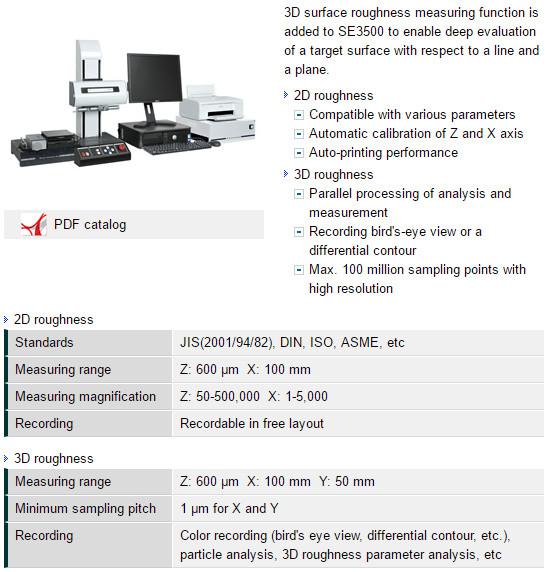 PDF catalog

3D surface roughness measuring function is added to SE3500 to enable deep evaluation of a target surface with respect to a line and a plane.

2D roughness
Compatible with various parameters
Automatic calibration of Z and X axis
Auto-printing performance

3D roughness
Parallel processing of analysis and measurement
Recording bird's-eye view or a differential contour
Max. 100 million sampling points with high resolution

2D roughness

| Standards | JIS(2001/94/82), DIN, ISO, ASME, etc |
|---|---|
| Measuring range | Z: 600 μm X: 100 mm |
| Measuring magnification | Z: 50-500,000 X: 1-5,000 |
| Recording | Recordable in free layout |

3D roughness

| Measuring range | Z: 600 μm X: 100 mm Y: 50 mm |
|---|---|
| Minimum sampling pitch | 1 μm for X and Y |
| Recording | Color recording (bird's eye view, differential contour, etc.), particle analysis, 3D roughness parameter analysis, etc |